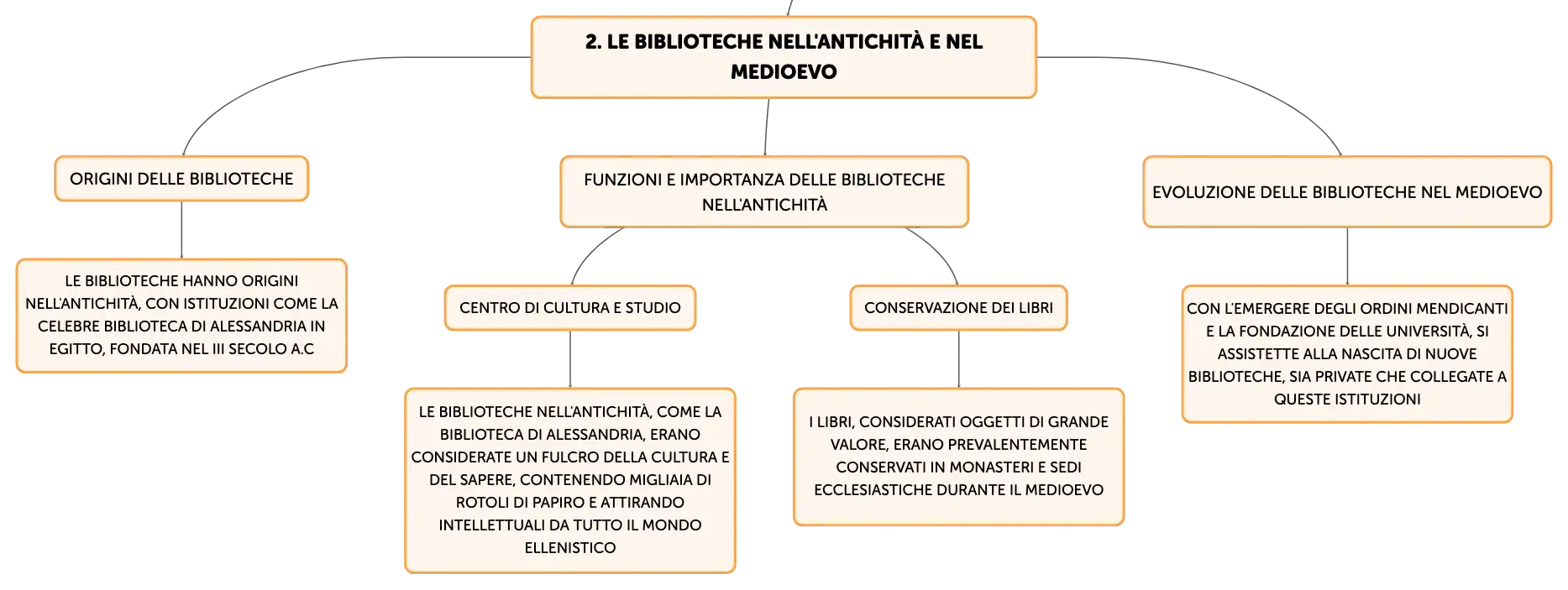 2. LE BIBLIOTECHE NELL'ANTICHITÀ E NEL MEDIOEVO

ORIGINI DELLE BIBLIOTECHE

LE BIBLIOTECHE HANNO ORIGINI NELL'ANTICHITÀ, CON ISTITUZIONI COME LA CELEBRE BIBLIOTECA DI ALESSANDRIA IN EGITTO, FONDATA NEL III SECOLO A.C

FUNZIONI E IMPORTANZA DELLE BIBLIOTECHE NELL'ANTICHITÀ

CENTRO DI CULTURA E STUDIO

LE BIBLIOTECHE NELL'ANTICHITÀ, COME LA BIBLIOTECA DI ALESSANDRIA, ERANO CONSIDERATE UN FULCRO DELLA CULTURA E DEL SAPERE, CONTENENDO MIGLIAIA DI ROTOLI DI PAPIRO E ATTIRANDO INTELLETTUALI DA TUTTO IL MONDO ELLENISTICO

CONSERVAZIONE DEI LIBRI

I LIBRI, CONSIDERATI OGGETTI DI GRANDE VALORE, ERANO PREVALENTEMENTE CONSERVATI IN MONASTERI E SEDI ECCLESIASTICHE DURANTE IL MEDIOEVO

EVOLUZIONE DELLE BIBLIOTECHE NEL MEDIOEVO

CON L'EMERGERE DEGLI ORDINI MENDICANTI E LA FONDAZIONE DELLE UNIVERSITÀ, SI ASSISTETTE ALLA NASCITA DI NUOVE BIBLIOTECHE, SIA PRIVATE CHE COLLEGATE A QUESTE ISTITUZIONI